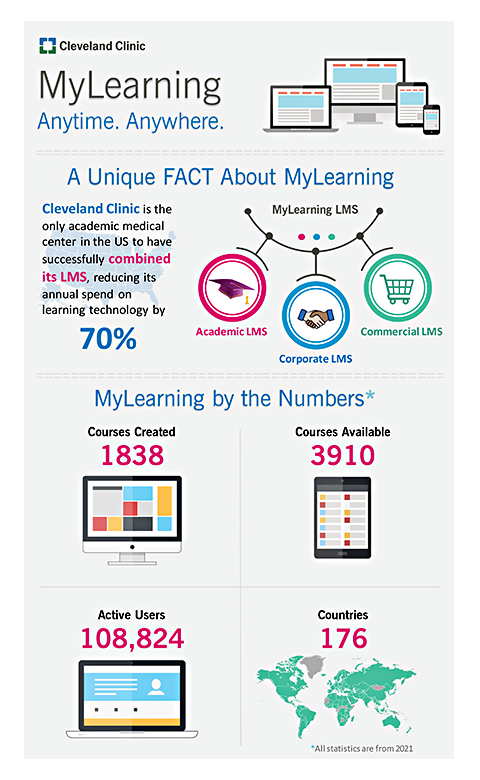 Cleveland Clinic

MyLearning
Anytime. Anywhere.

A Unique FACT About MyLearning

Cleveland Clinic is the only academic medical center in the US to have successfully combined its LMS, reducing its annual spend on learning technology by

70%

MyLearning LMS

Academic LMS

Corporate LMS

Commercial LMS

MyLearning by the Numbers*

Courses Created
1838

Courses Available
3910

Active Users
108,824

Countries
176

*All statistics are from 2021